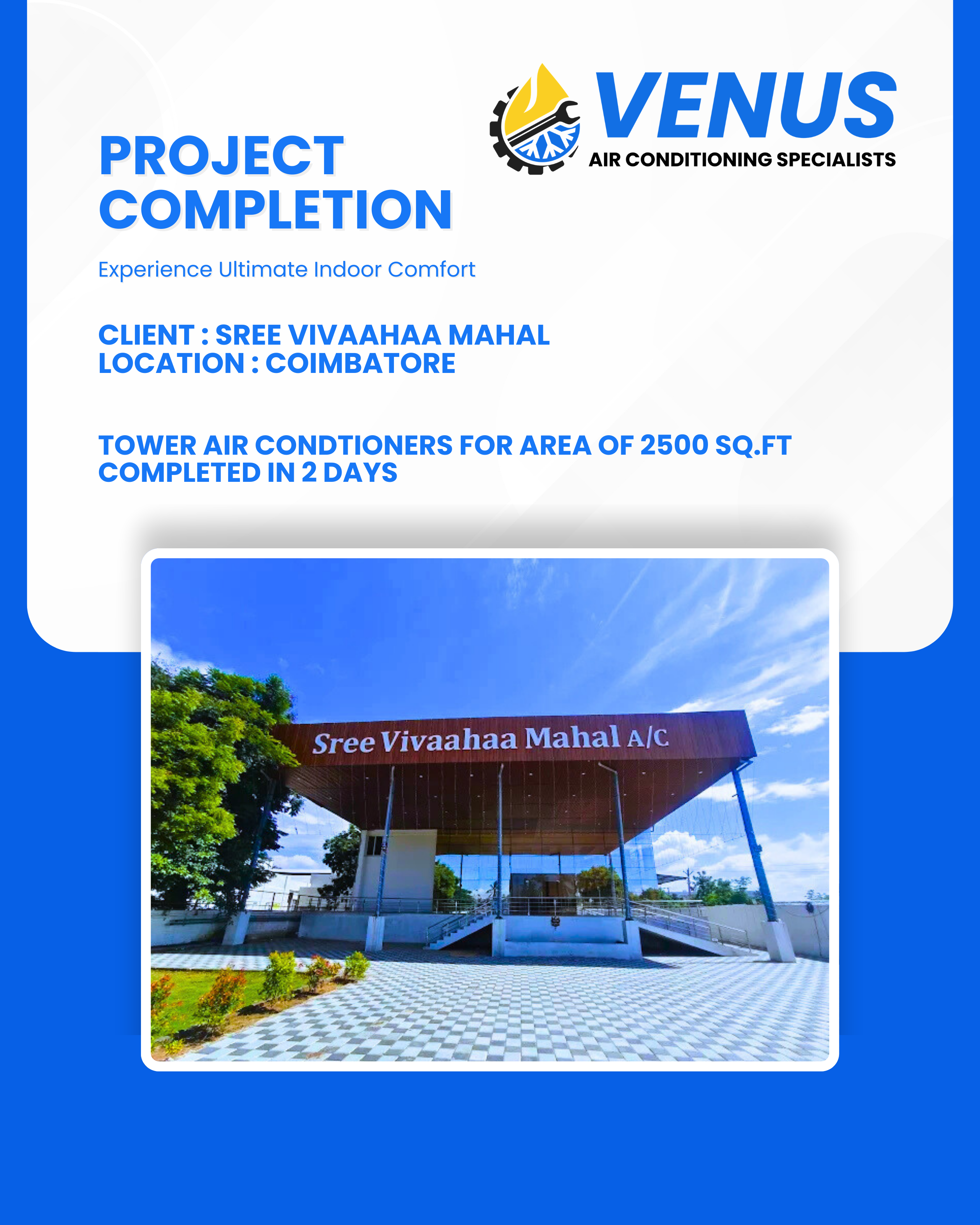 VENUS
AIR CONDITIONING SPECIALISTS

PROJECT
COMPLETION

Experience Ultimate Indoor Comfort

CLIENT : SREE VIVAAHAA MAHAL
LOCATION : COIMBATORE

TOWER AIR CONDTIONERS FOR AREA OF 2500 SQ.FT
COMPLETED IN 2 DAYS

Sree Vivaahaa Mahal A/C